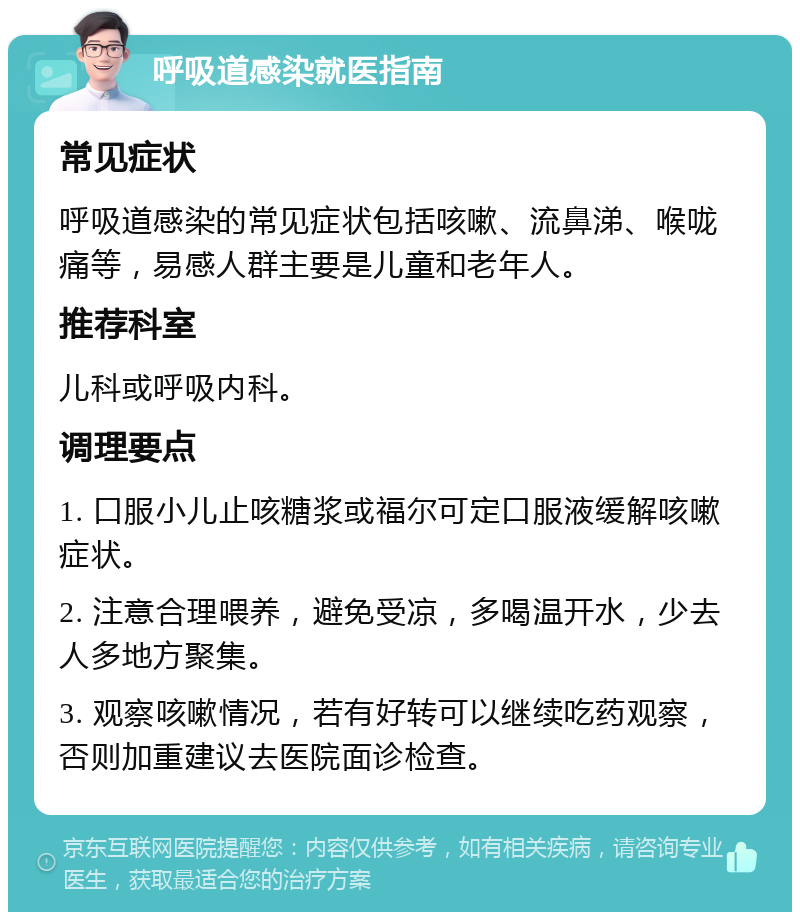 呼吸道感染就医指南

常见症状

呼吸道感染的常见症状包括咳嗽、流鼻涕、喉咙痛等，易感人群主要是儿童和老年人。

推荐科室

儿科或呼吸内科。

调理要点

1. 口服小儿止咳糖浆或福尔可定口服液缓解咳嗽症状。

2. 注意合理喂养，避免受凉，多喝温开水，少去人多地方聚集。

3. 观察咳嗽情况，若有好转可以继续吃药观察，否则加重建议去医院面诊检查。

京东互联网医院提醒您：内容仅供参考，如有相关疾病，请咨询专业医生，获取最适合您的治疗方案